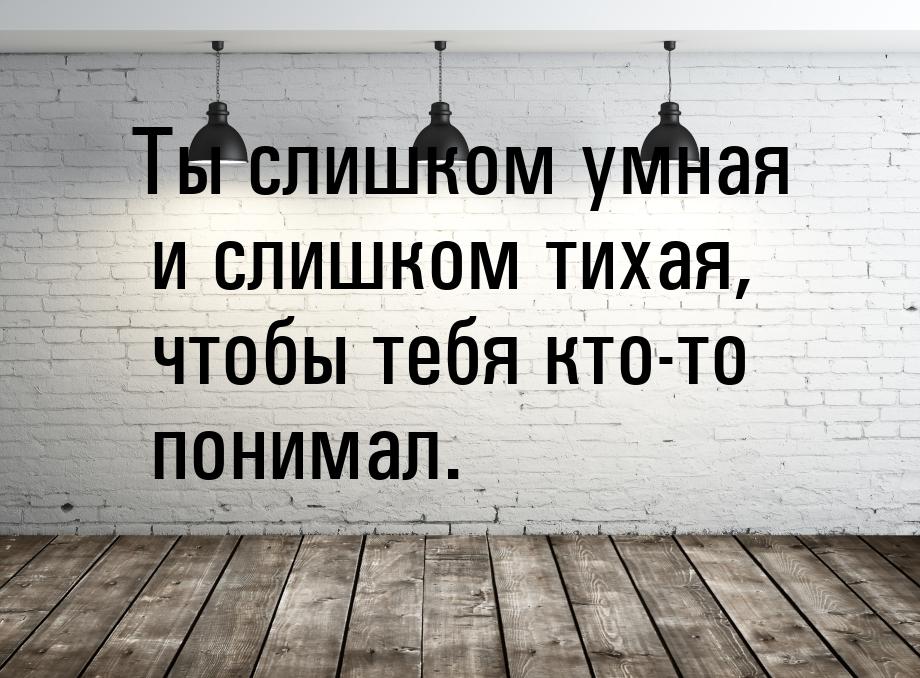 Ты слишком умная и слишком тихая, чтобы тебя кто-то понимал.